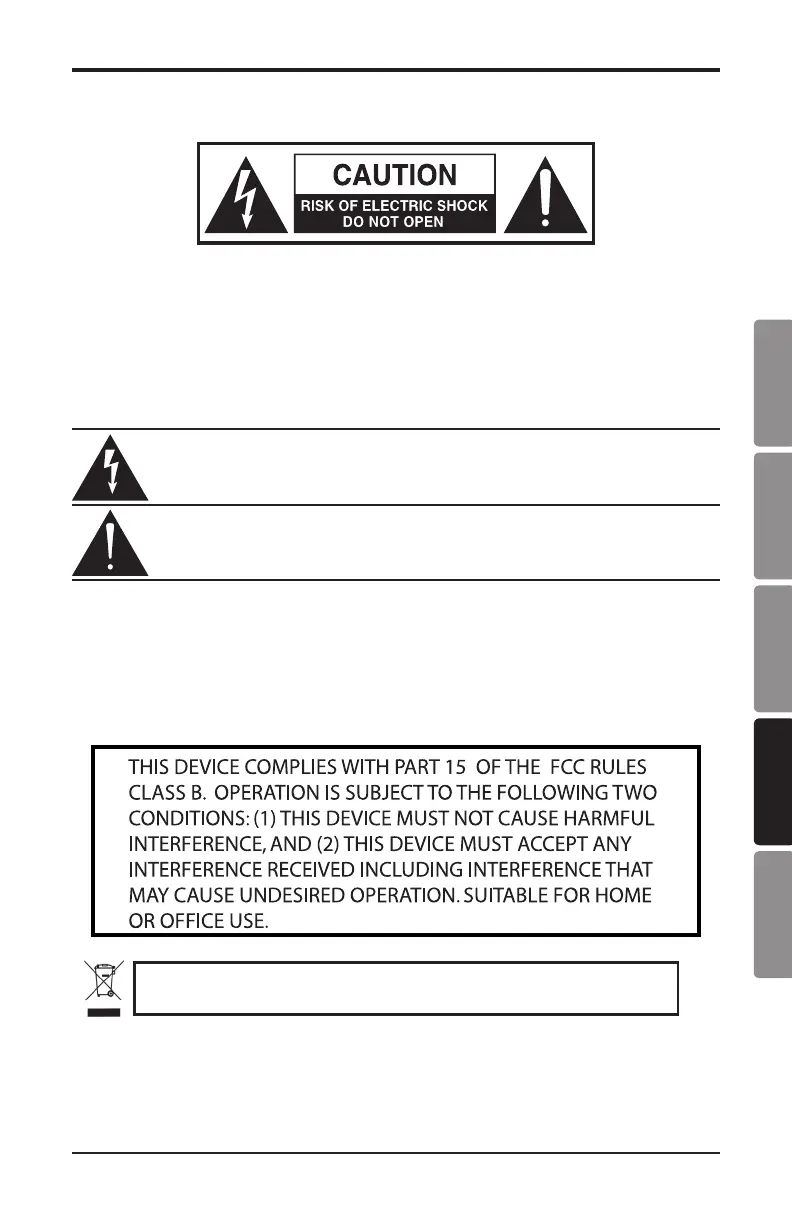 CAUTION
RISK OF ELECTRIC SHOCK
DO NOT OPEN

THIS DEVICE COMPLIES WITH PART 15 OF THE FCC RULES CLASS B. OPERATION IS SUBJECT TO THE FOLLOWING TWO CONDITIONS: (1) THIS DEVICE MUST NOT CAUSE HARMFUL INTERFERENCE, AND (2) THIS DEVICE MUST ACCEPT ANY INTERFERENCE RECEIVED INCLUDING INTERFERENCE THAT MAY CAUSE UNDESIRED OPERATION. SUITABLE FOR HOME OR OFFICE USE.